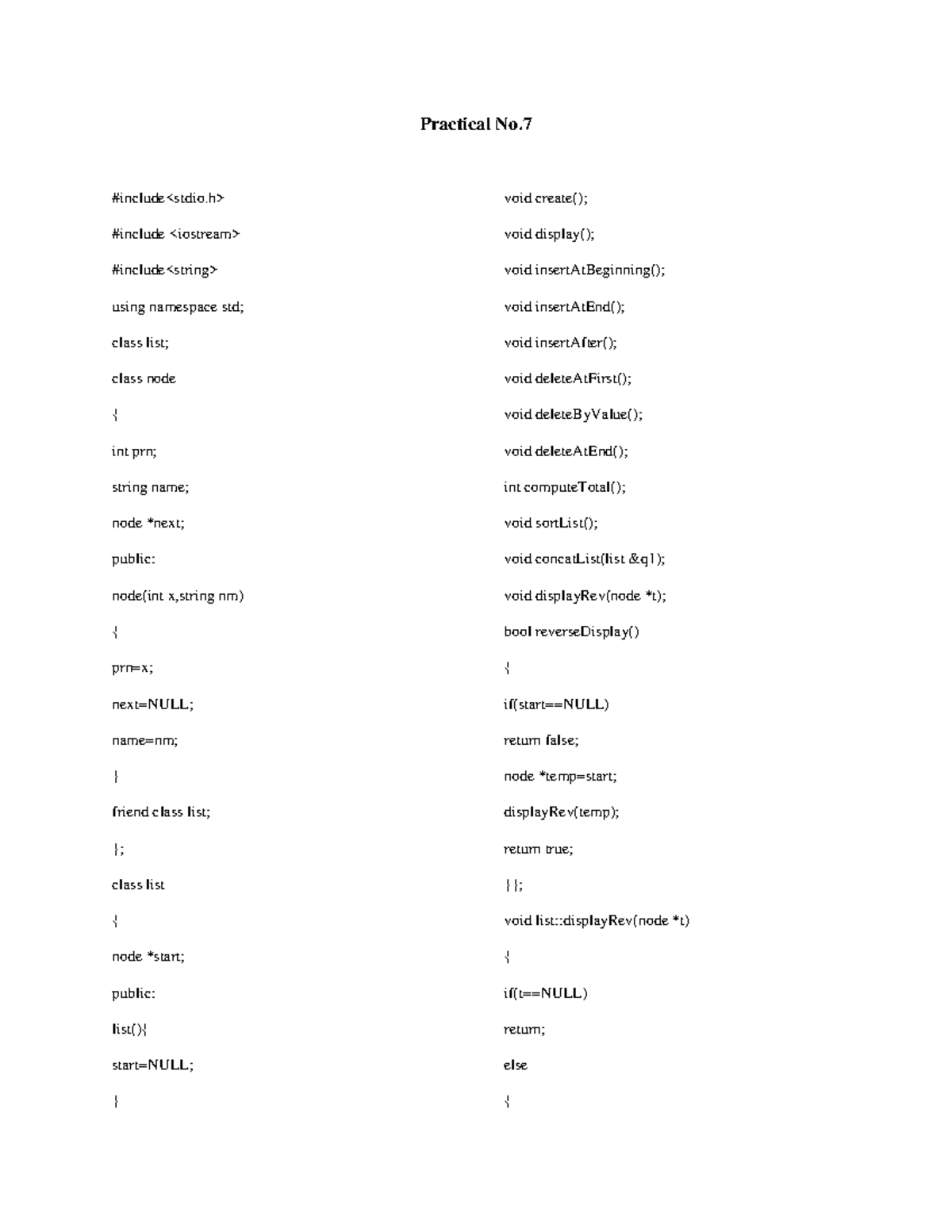 Practical No.7

#include<stdio.h>

#include <iostream>

#include<string>

using namespace std;

class list;

class node

{

int prn;

string name;

node *next;

public:

node(int x,string nm)

{

prn=x;

next=NULL;

name=nm;

}

friend class list;

};

class list

{

node *start;

public:

list(){

start=NULL;

}

void create();

void display();

void insertAtBeginning();

void insertAtEnd();

void insertAfter();

void deleteAtFirst();

void deleteByValue();

void deleteAtEnd();

int computeTotal();

void sortList();

void concatList(list &q1);

void displayRev(node *t);

bool reverseDisplay()

{

if(start==NULL)

return false;

node *temp=start;

displayRev(temp);

return true;

}};

void list::displayRev(node *t)

{

if(t==NULL)

return;

else

{